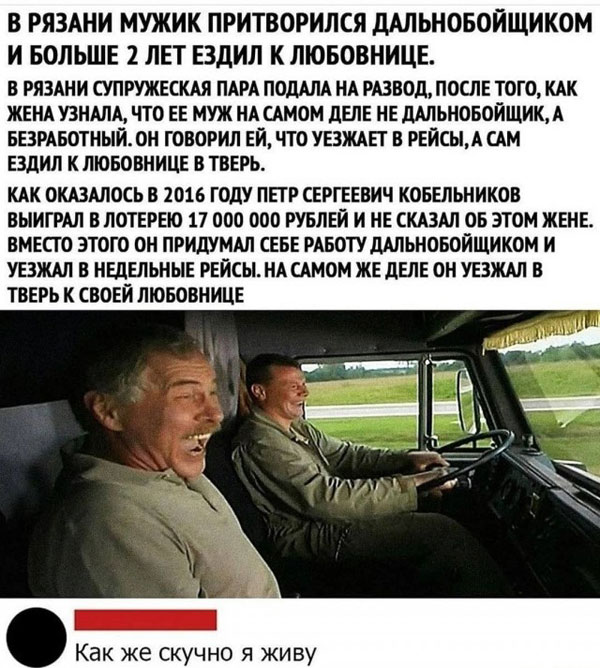 В РЯЗАНИ МУЖИК ПРИТВОРИЛСЯ ДАЛЬНОБОЙЩИКОМ И БОЛЬШЕ 2 ЛЕТ ЕЗДИЛ К ЛЮБОВНИЦЕ.

В РЯЗАНИ СУПРУЖЕСКАЯ ПАРА ПОДАЛА НА РАЗВОД, ПОСЛЕ ТОГО, КАК ЖЕНА УЗНАЛА, ЧТО ЕЕ МУЖ НА САМОМ ДЕЛЕ НЕ ДАЛЬНОБОЙЩИК, А БЕЗРАБОТНЫЙ. ОН ГОВОРИЛ ЕЙ, ЧТО УЕЗЖАЕТ В РЕЙСЫ, А САМ ЕЗДИЛ К ЛЮБОВНИЦЕ В ТВЕРЬ.

КАК ОКАЗАЛОСЬ В 2016 ГОДУ ПЕТР СЕРГЕЕВИЧ КОБЕЛЬНИКОВ ВЫИГРАЛ В ЛОТЕРЕЮ 17 000 000 РУБЛЕЙ И НЕ СКАЗАЛ ОБ ЭТОМ ЖЕНЕ. ВМЕСТО ЭТОГО ОН ПРИДУМАЛ СЕБЕ РАБОТУ ДАЛЬНОБОЙЩИКОМ И УЕЗЖАЛ В НЕДЕЛЬНЫЕ РЕЙСЫ. НА САМОМ ЖЕ ДЕЛЕ ОН УЕЗЖАЛ В ТВЕРЬ К СВОЕЙ ЛЮБОВНИЦЕ

Как же скучно я живу